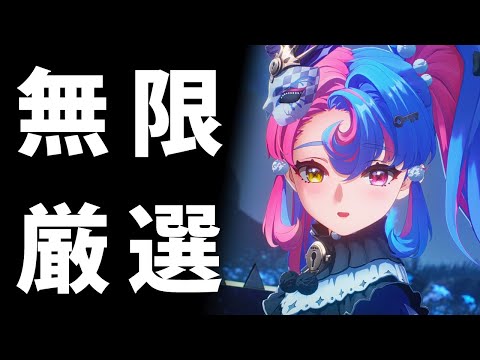 無限
厳選